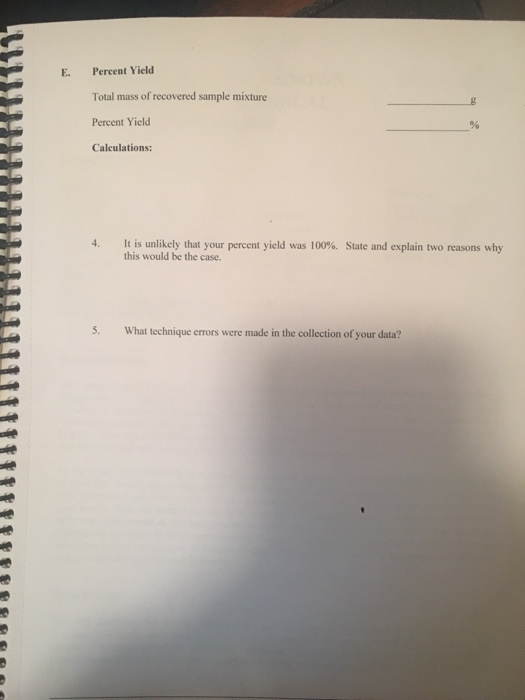 E. Percent Yield

Total mass of recovered sample mixture ____________g

Percent Yield ____________%

Calculations:

4. It is unlikely that your percent yield was 100%. State and explain two reasons why this would be the case.

5. What technique errors were made in the collection of your data?